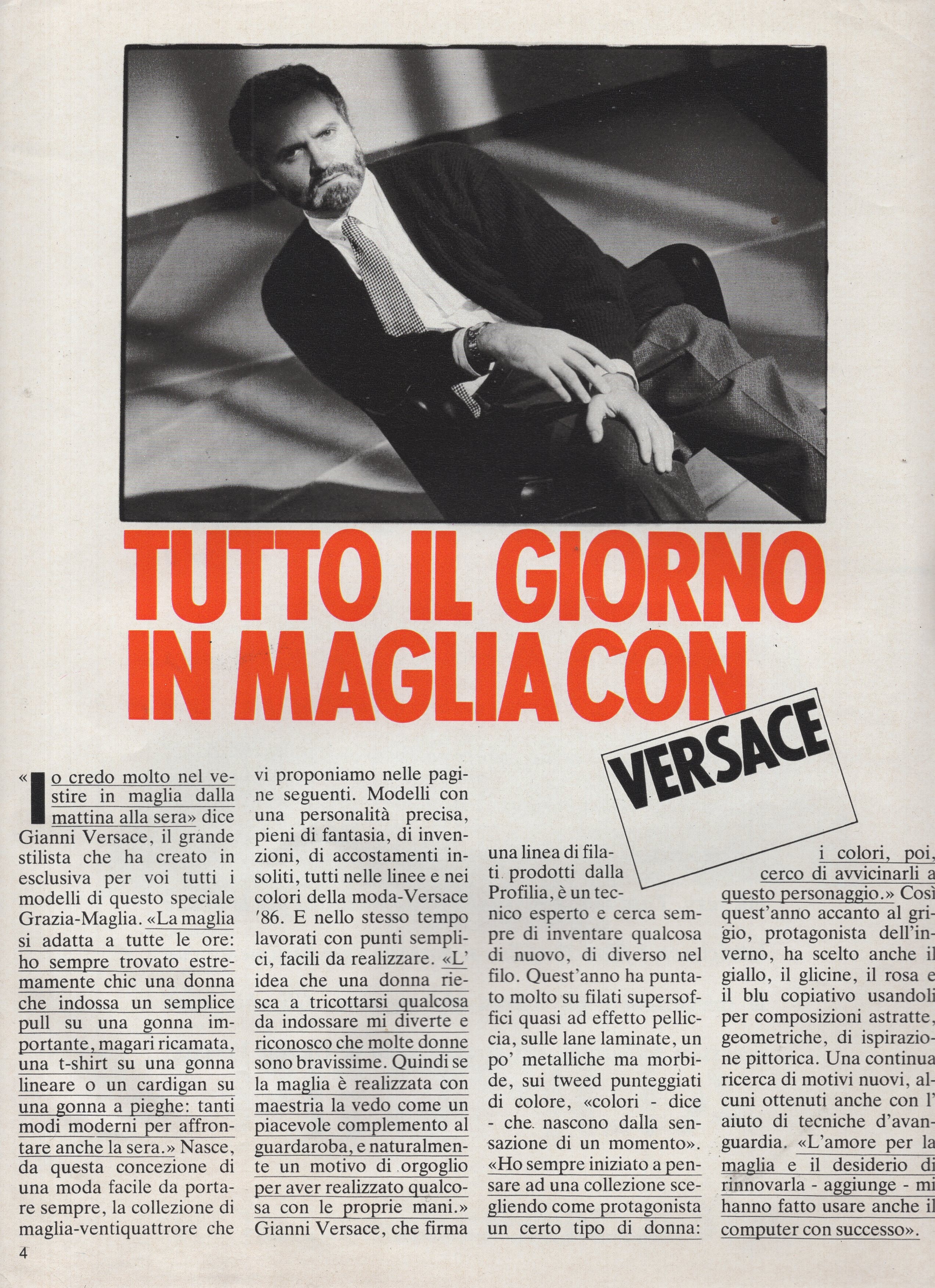 TUTTO IL GIORNO IN MAGLIA CON

VERSACE

«Io credo molto nel vestire in maglia dalla mattina alla sera» dice Gianni Versace, il grande stilista che ha creato in esclusiva per voi tutti i modelli di questo speciale Grazia-Maglia. «La maglia si adatta a tutte le ore: ho sempre trovato estremamente chic una donna che indossa un semplice pull su una gonna importante, magari ricamata, una t-shirt su una gonna lineare o un cardigan su una gonna a pieghe: tanti modi moderni per affrontare anche la sera.» Nasce, da questa concezione di una moda facile da portare sempre, la collezione di maglia-ventiquattrore che vi proponiamo nelle pagine seguenti. Modelli con una personalità precisa, pieni di fantasia, di invenzioni, di accostamenti insoliti, tutti nelle linee e nei colori della moda-Versace '86. E nello stesso tempo lavorati con punti semplici, facili da realizzare. «L'idea che una donna riesca a tricottarsi qualcosa da indossare mi diverte e riconosco che molte donne sono bravissime. Quindi se la maglia è realizzata con maestria la vedo come un piacevole complemento al guardaroba, e naturalmente un motivo di orgoglio per aver realizzato qualcosa con le proprie mani.» Gianni Versace, che firma una linea di filati prodotti dalla Profilia, è un tecnico esperto e cerca sempre di inventare qualcosa di nuovo, di diverso nel filo. Quest'anno ha puntato molto su filati supersoffici quasi ad effetto pelliccia, sulle lane laminate, un po' metalliche ma morbide, sui tweed punteggiati di colore, «colori - dice - che nascono dalla sensazione di un momento». «Ho sempre iniziato a pensare ad una collezione scegliendo come protagonista un certo tipo di donna: i colori, poi, cerco di avvicinarli a questo personaggio.» Così quest'anno accanto al grigio, protagonista dell'inverno, ha scelto anche il giallo, il glicine, il rosa e il blu copiativo usandoli per composizioni astratte, geometriche, di ispirazione pittorica. Una continua ricerca di motivi nuovi, alcuni ottenuti anche con l'aiuto di tecniche d'avanguardia. «L'amore per la maglia e il desiderio di rinnovarla - aggiunge - mi hanno fatto usare anche il computer con successo».

4